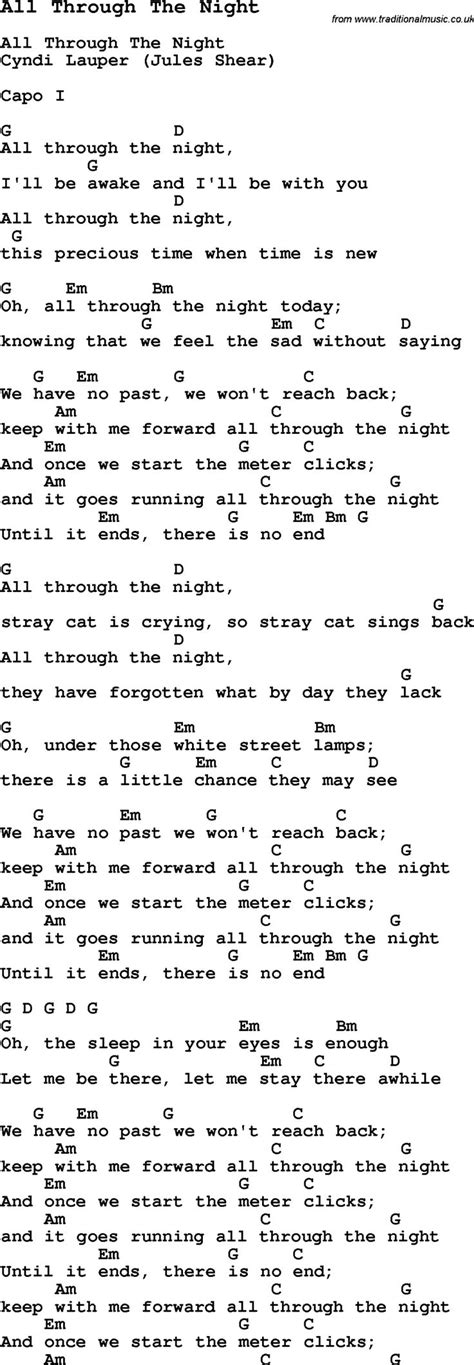 All Through The Night

from www.traditionalmusic.co.uk

All Through The Night
Cyndi Lauper (Jules Shear)

Capo I

G D
All through the night,
G
I'll be awake and I'll be with you
D
All through the night,
G
this precious time when time is new

G Em Bm
Oh, all through the night today;
G Em C D
knowing that we feel the sad without saying

G Em G C
We have no past, we won't reach back;
Am C G
keep with me forward all through the night
Em G C
And once we start the meter clicks;
Am C G
and it goes running all through the night
Em G Em Bm G
Until it ends, there is no end

G D
All through the night,
G
stray cat is crying, so stray cat sings back
D
All through the night,
G
they have forgotten what by day they lack

G Em Bm
Oh, under those white street lamps;
G Em C D
there is a little chance they may see

G Em G C
We have no past we won't reach back;
Am C G
keep with me forward all through the night
Em G C
And once we start the meter clicks;
Am C G
and it goes running all through the night
Em G Em Bm G
Until it ends, there is no end

G D G D G
G Em Bm
Oh, the sleep in your eyes is enough
G Em C D
Let me be there, let me stay there awhile

G Em G C
We have no past we won't reach back;
Am C G
keep with me forward all through the night
Em G C
And once we start the meter clicks;
Am C G
and it goes running all through the night
Em G C
Until it ends, there is no end;
Am C G
keep with me forward all through the night
Em G C
And once we start the meter clicks;
Am C G